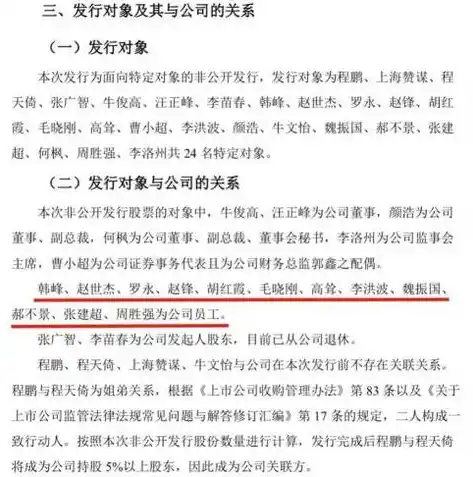 三、发行对象及其与公司的关系

（一）发行对象

本次发行为面向特定对象的非公开发行，发行对象为程鹏、上海赞谋、程天倚、张广智、牛俊高、汪正峰、李苗春、韩峰、赵世杰、罗永、赵锋、胡红霞、毛晓刚、高耸、曹小超、李洪波、颜浩、牛文怡、魏振国、郝不景、张建超、何枫、周胜强、李洛州共 24 名特定对象。

（二）发行对象与公司的关系

本次非公开发行股票的对象中，牛俊高、汪正峰为公司董事，颜浩为公司董事、副总裁，何枫为公司董事、副总裁、董事会秘书，李洛州为公司监事会主席，曹小超为公司证券事务代表且为公司财务总监郭鑫之配偶。

韩峰、赵世杰、罗永、赵锋、胡红霞、毛晓刚、高耸、李洪波、魏振国、郝不景、张建超、周胜强为公司员工。

张广智、李苗春为公司发起人股东，目前已从公司退休。

程鹏、程天倚、上海赞谋、牛文怡与公司在本次发行前不存在关联关系。程鹏与程天倚为姐弟关系，根据《上市公司收购管理办法》第 83 条以及《关于上市公司监管法律法规常见问题与解答修订汇编》第 17 条的规定，二人构成一致行动人。按照本次非公开发行股份数量进行计算，发行完成后程鹏与程天倚将成为公司持股 5%以上股东，因此成为公司关联方。